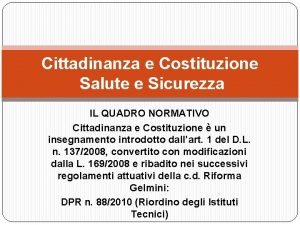 Cittadinanza e Costituzione
Salute e Sicurezza

IL QUADRO NORMATIVO

Cittadinanza e Costituzione è un insegnamento introdotto dall'art. 1 del D.L. n. 137/2008, convertito con modificazioni dalla L. 169/2008 e ribadito nei successivi regolamenti attuativi della c.d. Riforma Gelmini:

DPR n. 88/2010 (Riordino degli Istituti Tecnici)